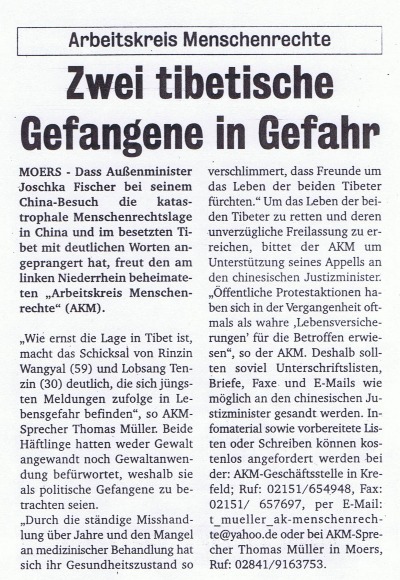 Arbeitskreis Menschenrechte

Zwei tibetische Gefangene in Gefahr

MOERS - Dass Außenminister Joschka Fischer bei seinem China-Besuch die katastrophale Menschenrechtslage in China und im besetzten Tibet mit deutlichen Worten angeprangert hat, freut den am linken Niederrhein beheimateten „Arbeitskreis Menschenrechte“ (AKM).

„Wie ernst die Lage in Tibet ist, macht das Schicksal von Rinzin Wangyal (59) und Lobsang Tenzin (30) deutlich, die sich jüngsten Meldungen zufolge in Lebensgefahr befinden“, so AKM-Sprecher Thomas Müller. Beide Häftlinge hatten weder Gewalt angewandt noch Gewaltanwendung befürwortet, weshalb sie als politische Gefangene zu betrachten seien.
„Durch die ständige Misshandlung über Jahre und den Mangel an medizinischer Behandlung hat sich ihr Gesundheitszustand so verschlimmert, dass Freunde um das Leben der beiden Tibeter fürchten.“ Um das Leben der beiden Tibeter zu retten und deren unverzügliche Freilassung zu erreichen, bittet der AKM um Unterstützung seines Appells an den chinesischen Justizminister. „Öffentliche Protestaktionen haben sich in der Vergangenheit oftmals als wahre ‚Lebensversicherungen‘ für die Betroffen erwiesen“, so der AKM. Deshalb sollten soviel Unterschriftslisten, Briefe, Faxe und E-Mails wie möglich an den chinesischen Justizminister gesandt werden. Infomaterial sowie vorbereitete Listen oder Schreiben können kostenlos angefordert werden bei der: AKM-Geschäftsstelle in Krefeld; Ruf: 02151/654948, Fax: 02151/ 657697, per E-Mail: t_mueller_ak-menschenrechte@yahoo.de oder bei AKM-Sprecher Thomas Müller in Moers, Ruf: 02841/9163753.